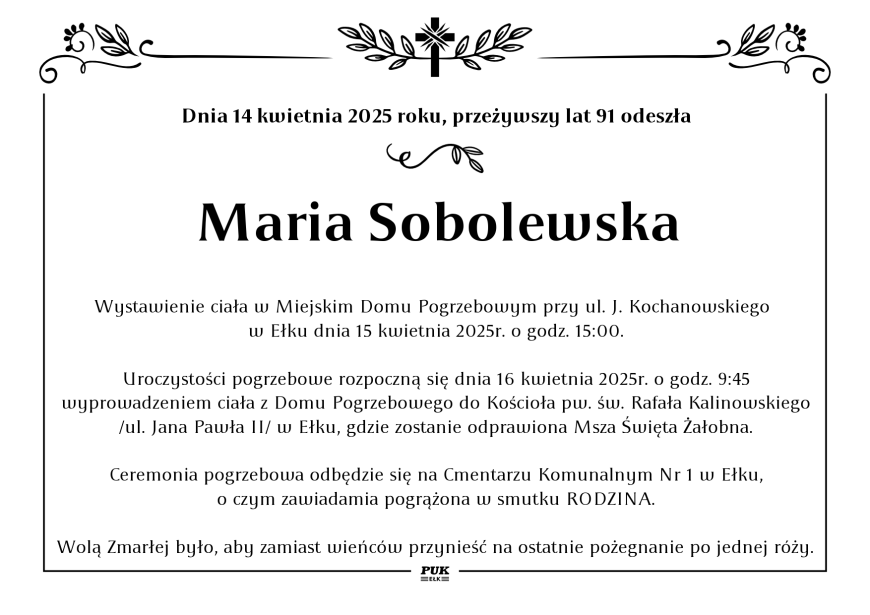 Dnia 14 kwietnia 2025 roku, przeżywszy lat 91 odeszła

Maria Sobolewska

Wystawienie ciała w Miejskim Domu Pogrzebowym przy ul. J. Kochanowskiego w Ełku dnia 15 kwietnia 2025r. o godz. 15:00.

Uroczystości pogrzebowe rozpoczną się dnia 16 kwietnia 2025r. o godz. 9:45 wyprowadzeniem ciała z Domu Pogrzebowego do Kościoła pw. św. Rafała Kalinowskiego /ul. Jana Pawła II/ w Ełku, gdzie zostanie odprawiona Msza Święta Żałobna.

Ceremonia pogrzebowa odbędzie się na Cmentarzu Komunalnym Nr 1 w Ełku, o czym zawiadamia pogrążona w smutku RODZINA.

Wolą Zmarłej było, aby zamiast wieńców przynieść na ostatnie pożegnanie po jednej róży.

PUK
EŁK